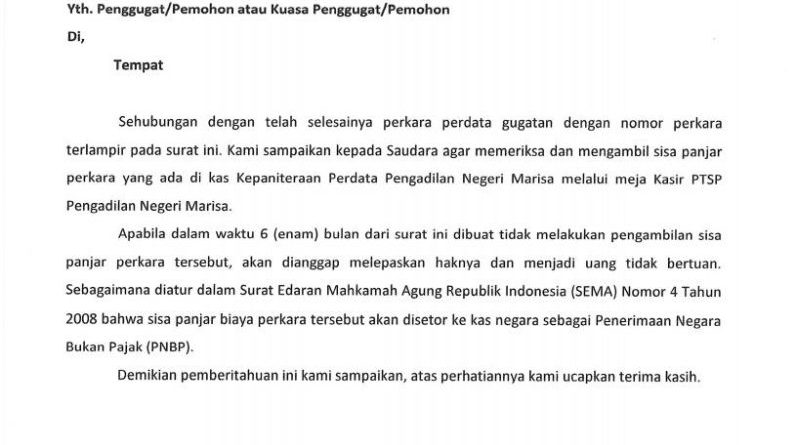 Yth. Penggugat/Pemohon atau Kuasa Penggugat/Pemohon

Di,

Tempat

Sehubungan dengan telah selesainya perkara perdata gugatan dengan nomor perkara terlampir pada surat ini. Kami sampaikan kepada Saudara agar memeriksa dan mengambil sisa panjar perkara yang ada di kas Kepaniteraan Perdata Pengadilan Negeri Marisa melalui meja Kasir PTSP Pengadilan Negeri Marisa.

Apabila dalam waktu 6 (enam) bulan dari surat ini dibuat tidak melakukan pengambilan sisa panjar perkara tersebut, akan dianggap melepaskan haknya dan menjadi uang tidak bertuan. Sebagaimana diatur dalam Surat Edaran Mahkamah Agung Republik Indonesia (SEMA) Nomor 4 Tahun 2008 bahwa sisa panjar biaya perkara tersebut akan disetor ke kas negara sebagai Penerimaan Negara Bukan Pajak (PNBP).

Demikian pemberitahuan ini kami sampaikan, atas perhatiannya kami ucapkan terima kasih.